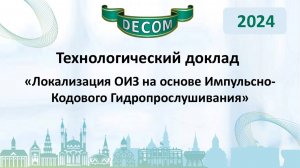 DECOM

2024

Технологический доклад

«Локализация ОИЗ на основе Импульсно-Кодового Гидропрослушивания»